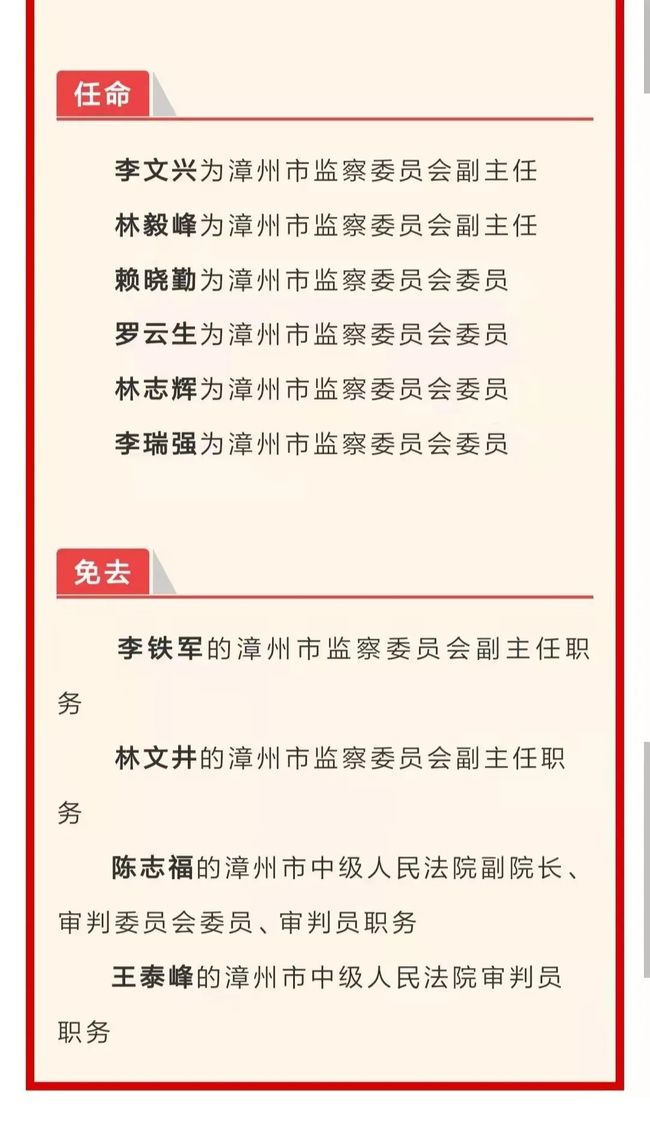 任命

李文兴为漳州市监察委员会副主任

林毅峰为漳州市监察委员会副主任

赖晓勤为漳州市监察委员会委员

罗云生为漳州市监察委员会委员

林志辉为漳州市监察委员会委员

李瑞强为漳州市监察委员会委员

免去

李铁军的漳州市监察委员会副主任职务

林文井的漳州市监察委员会副主任职务

陈志福的漳州市中级人民法院副院长、审判委员会委员、审判员职务

王泰峰的漳州市中级人民法院审判员职务